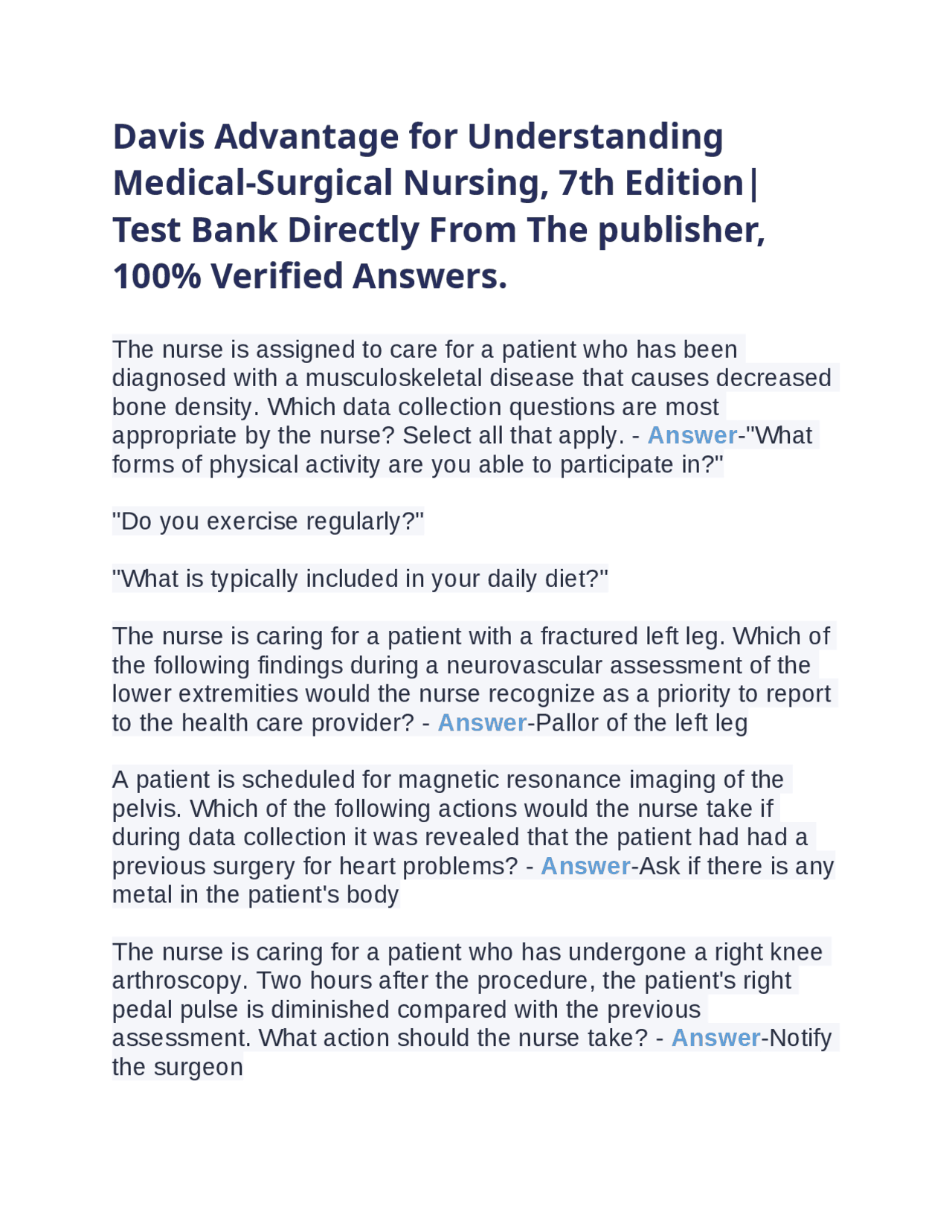 Davis Advantage for Understanding Medical-Surgical Nursing, 7th Edition| Test Bank Directly From The publisher, 100% Verified Answers.

The nurse is assigned to care for a patient who has been diagnosed with a musculoskeletal disease that causes decreased bone density. Which data collection questions are most appropriate by the nurse? Select all that apply. - Answer-"What forms of physical activity are you able to participate in?"

"Do you exercise regularly?"

"What is typically included in your daily diet?"

The nurse is caring for a patient with a fractured left leg. Which of the following findings during a neurovascular assessment of the lower extremities would the nurse recognize as a priority to report to the health care provider? - Answer-Pallor of the left leg

A patient is scheduled for magnetic resonance imaging of the pelvis. Which of the following actions would the nurse take if during data collection it was revealed that the patient had had a previous surgery for heart problems? - Answer-Ask if there is any metal in the patient's body

The nurse is caring for a patient who has undergone a right knee arthroscopy. Two hours after the procedure, the patient's right pedal pulse is diminished compared with the previous assessment. What action should the nurse take? - Answer-Notify the surgeon